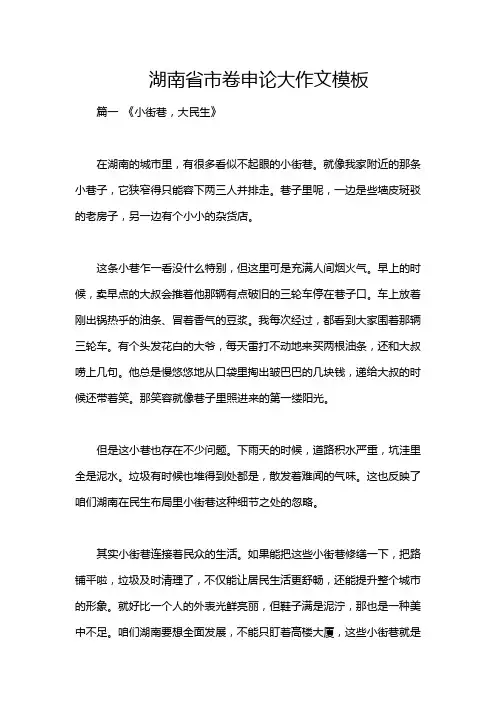 湖南省市卷申论大作文模板

篇一 《小街巷，大民生》

在湖南的城市里，有很多看似不起眼的小街巷。就像我家附近的那条小巷子，它狭窄得只能容下两三人并排走。巷子里呢，一边是些墙皮斑驳的老房子，另一边有个小小的杂货店。

这条小巷乍一看没什么特别，但这里可是充满人间烟火气。早上的时候，卖早点的大叔会推着他那辆有点破旧的三轮车停在巷子口。车上放着刚出锅热乎的油条、冒着香气的豆浆。我每次经过，都看到大家围着那辆三轮车。有个头发花白的大爷，每天雷打不动地来买两根油条，还和大叔唠上几句。他总是慢悠悠地从口袋里掏出皱巴巴的几块钱，递给大叔的时候还带着笑。那笑容就像巷子里照进来的第一缕阳光。

但是这小巷也存在不少问题。下雨天的时候，道路积水严重，坑洼里全是泥水。垃圾有时候也堆得到处都是，散发着难闻的气味。这也反映了咱们湖南在民生布局里小街巷这种细节之处的忽略。

其实小街巷连接着民众的生活。如果能把这些小街巷修缮一下，把路铺平啦，垃圾及时清理了，不仅能让居民生活更舒畅，还能提升整个城市的形象。就好比一个人的外表光鲜亮丽，但鞋子满是泥泞，那也是一种美中不足。咱们湖南要想全面发展，不能只盯着高楼大厦，这些小街巷就是